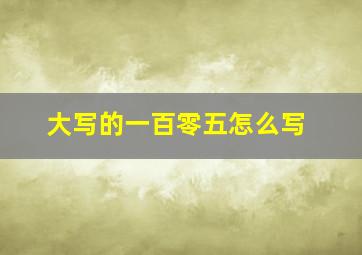 大写的一百零五怎么写